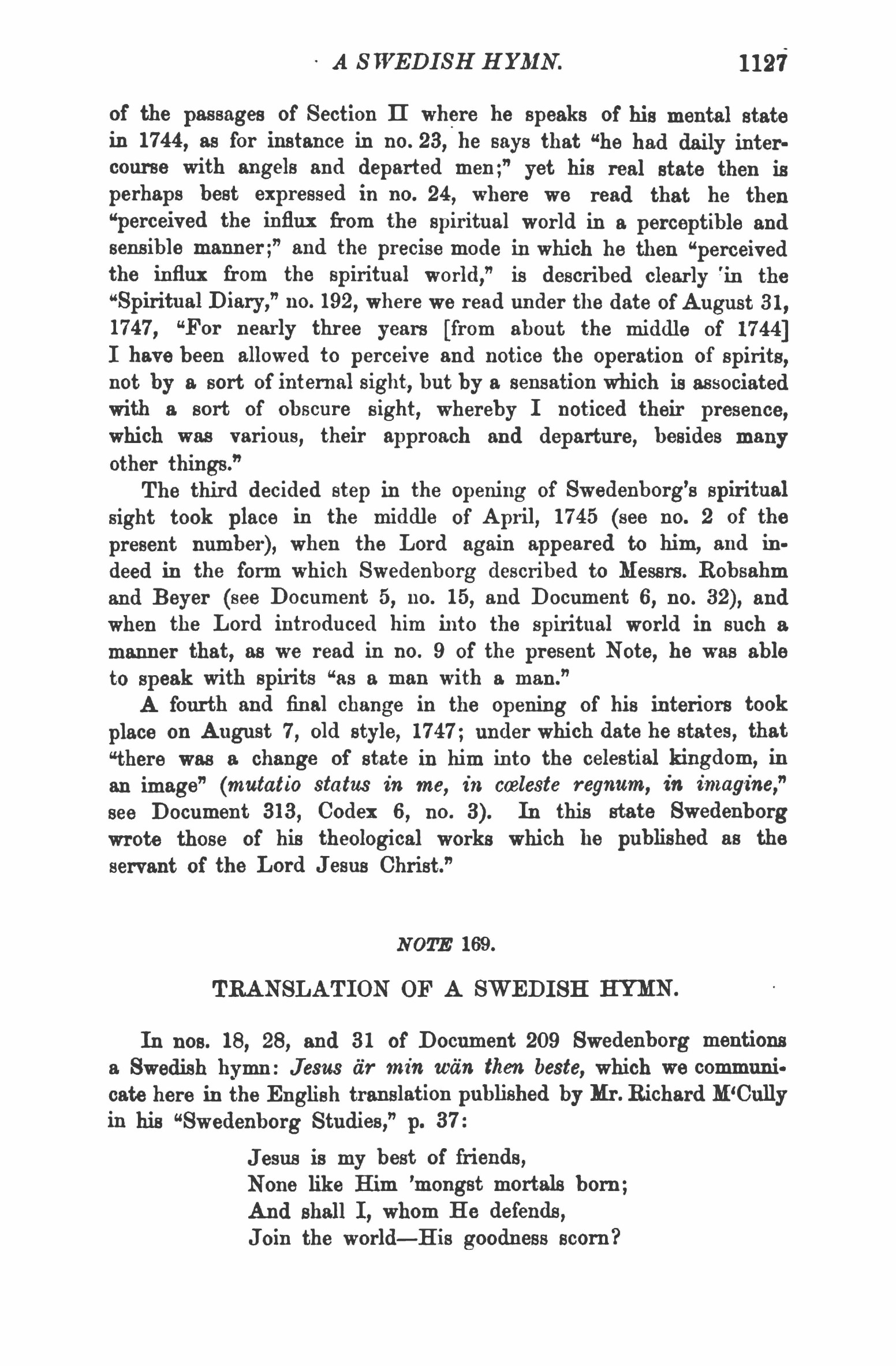 A SWEDISH HYMN. 1127

of the passages of Section II where he speaks of his mental state in 1744, as for instance in no. 23, he says that "he had daily intercourse with angels and departed men;" yet his real state then is perhaps best expressed in no. 24, where we read that he then "perceived the influx from the spiritual world in a perceptible and sensible manner;" and the precise mode in which he then "perceived the influx from the spiritual world," is described clearly in the "Spiritual Diary," no. 192, where we read under the date of August 31, 1747, "For nearly three years [from about the middle of 1744] I have been allowed to perceive and notice the operation of spirits, not by a sort of internal sight, but by a sensation which is associated with a sort of obscure sight, whereby I noticed their presence, which was various, their approach and departure, besides many other things."

The third decided step in the opening of Swedenborg's spiritual sight took place in the middle of April, 1745 (see no. 2 of the present number), when the Lord again appeared to him, and indeed in the form which Swedenborg described to Messrs. Robsahm and Beyer (see Document 5, no. 15, and Document 6, no. 32), and when the Lord introduced him into the spiritual world in such a manner that, as we read in no. 9 of the present Note, he was able to speak with spirits "as a man with a man."

A fourth and final change in the opening of his interiors took place on August 7, old style, 1747; under which date he states, that "there was a change of state in him into the celestial kingdom, in an image" (mutatio status in me, in cœleste regnum, in imagine," see Document 313, Codex 6, no. 3). In this state Swedenborg wrote those of his theological works which he published as the servant of the Lord Jesus Christ."

NOTE 169.

TRANSLATION OF A SWEDISH HYMN.

In nos. 18, 28, and 31 of Document 209 Swedenborg mentions a Swedish hymn: Jesus är min wän then beste, which we communicate here in the English translation published by Mr. Richard M'Cully in his "Swedenborg Studies," p. 37:

Jesus is my best of friends,
None like Him 'mongst mortals born;
And shall I, whom He defends,
Join the world—His goodness scorn?